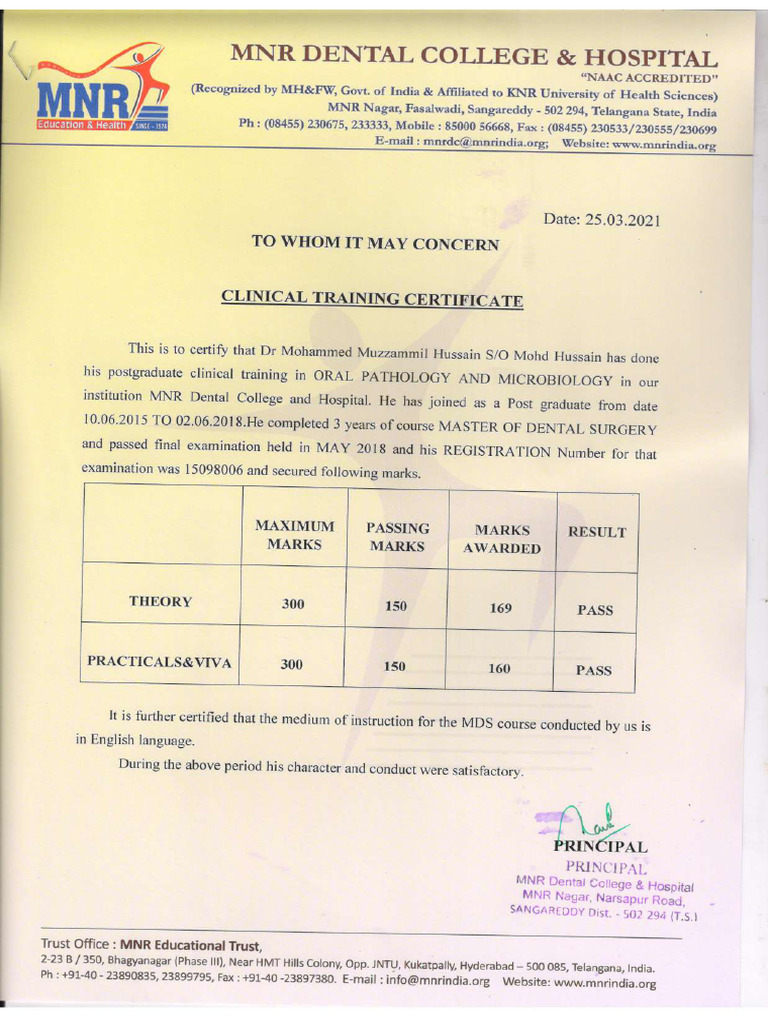 MNR
Education & Health SINCE - 1974

MNR DENTAL COLLEGE & HOSPITAL
"NAAC ACCREDITED"
(Recognized by MH&FW, Govt. of India & Affiliated to KNR University of Health Sciences)
MNR Nagar, Fasalwadi, Sangareddy - 502 294, Telangana State, India
Ph : (08455) 230675, 233333, Mobile : 85000 56668, Fax : (08455) 230533/230555/230699
E-mail : mnrdc@mnrindia.org; Website: www.mnrindia.org

Date: 25.03.2021

TO WHOM IT MAY CONCERN

CLINICAL TRAINING CERTIFICATE

This is to certify that Dr Mohammed Muzzammil Hussain S/O Mohd Hussain has done his postgraduate clinical training in ORAL PATHOLOGY AND MICROBIOLOGY in our institution MNR Dental College and Hospital. He has joined as a Post graduate from date 10.06.2015 TO 02.06.2018.He completed 3 years of course MASTER OF DENTAL SURGERY and passed final examination held in MAY 2018 and his REGISTRATION Number for that examination was 15098006 and secured following marks.

| | MAXIMUM MARKS | PASSING MARKS | MARKS AWARDED | RESULT |
|---|---|---|---|---|
| THEORY | 300 | 150 | 169 | PASS |
| PRACTICALS&VIVA | 300 | 150 | 160 | PASS |

It is further certified that the medium of instruction for the MDS course conducted by us is in English language.

During the above period his character and conduct were satisfactory.

PRINCIPAL
PRINCIPAL
MNR Dental College & Hospital
MNR Nagar, Narsapur Road,
SANGAREDDY Dist. - 502 294 (T.S.)

Trust Office : MNR Educational Trust,
2-23 B / 350, Bhagyanagar (Phase III), Near HMT Hills Colony, Opp. JNTU, Kukatpally, Hyderabad – 500 085, Telangana, India.
Ph : +91-40 - 23890835, 23899795, Fax : +91-40 -23897380. E-mail : info@mnrindia.org Website: www.mnrindia.org